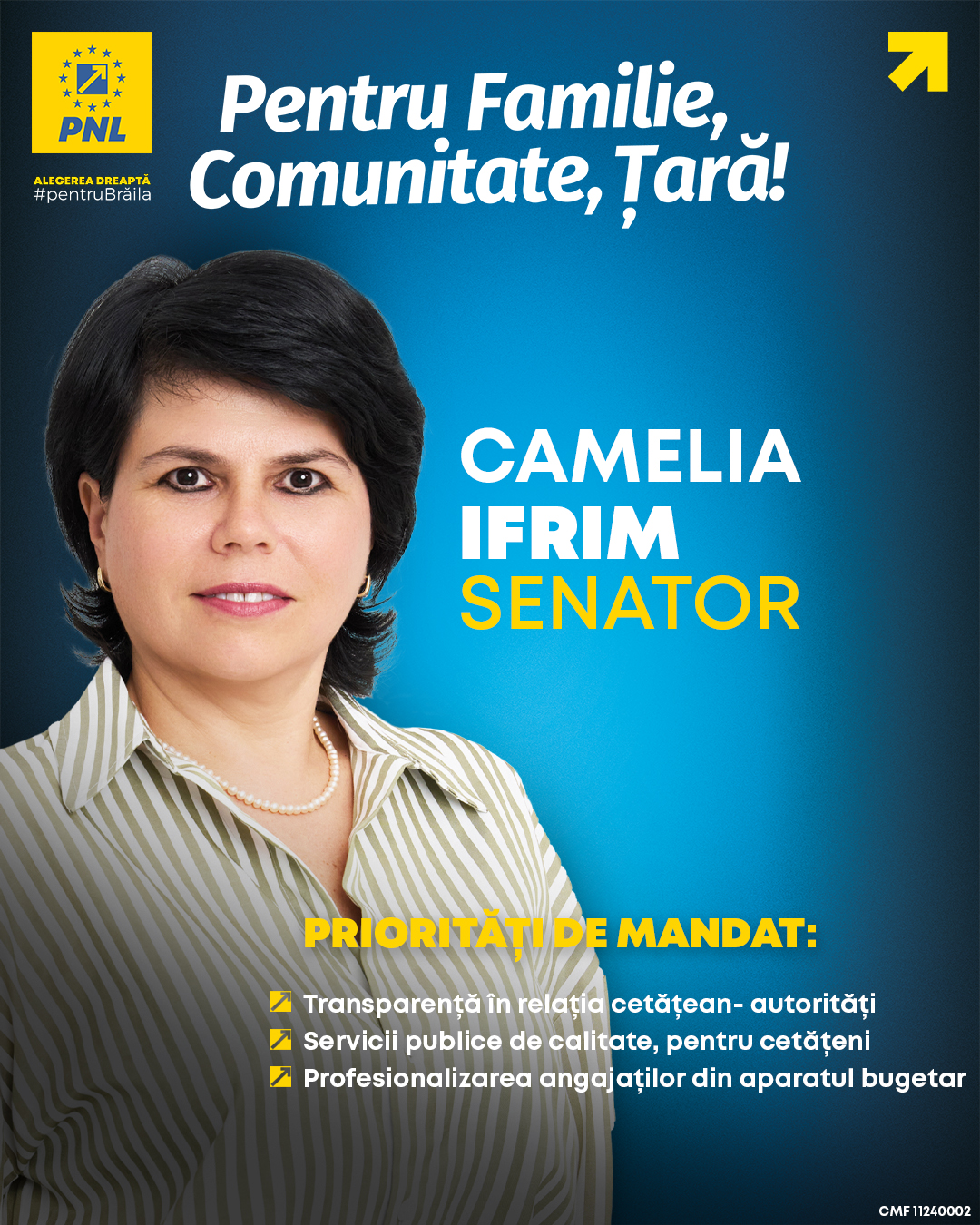 PNL

ALEGEREA DREAPTĂ
#pentruBrăila

Pentru Familie, Comunitate, Țară!

CAMELIA
IFRIM
SENATOR

PRIORITĂȚI DE MANDAT:

Transparență în relația cetățean- autorități
Servicii publice de calitate, pentru cetățeni
Profesionalizarea angajaților din aparatul bugetar

CMF 11240002